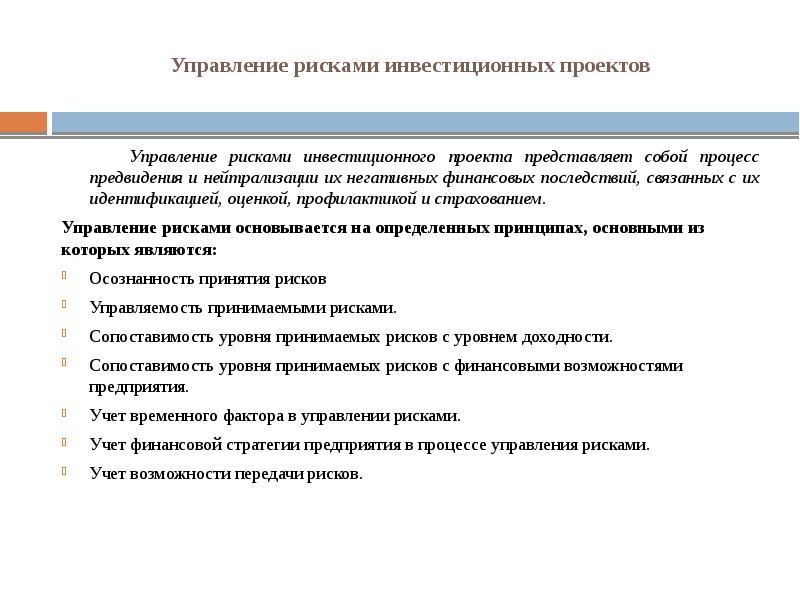 Управление рисками инвестиционных проектов

Управление рисками инвестиционного проекта представляет собой процесс предвидения и нейтрализации их негативных финансовых последствий, связанных с их идентификацией, оценкой, профилактикой и страхованием.

Управление рисками основывается на определенных принципах, основными из которых являются:

Осознанность принятия рисков

Управляемость принимаемыми рисками.

Сопоставимость уровня принимаемых рисков с уровнем доходности.

Сопоставимость уровня принимаемых рисков с финансовыми возможностями предприятия.

Учет временного фактора в управлении рисками.

Учет финансовой стратегии предприятия в процессе управления рисками.

Учет возможности передачи рисков.